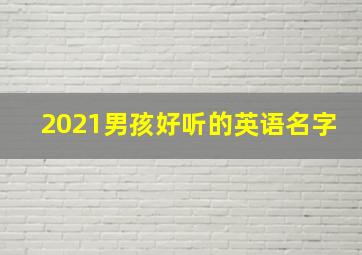 2021男孩好听的英语名字